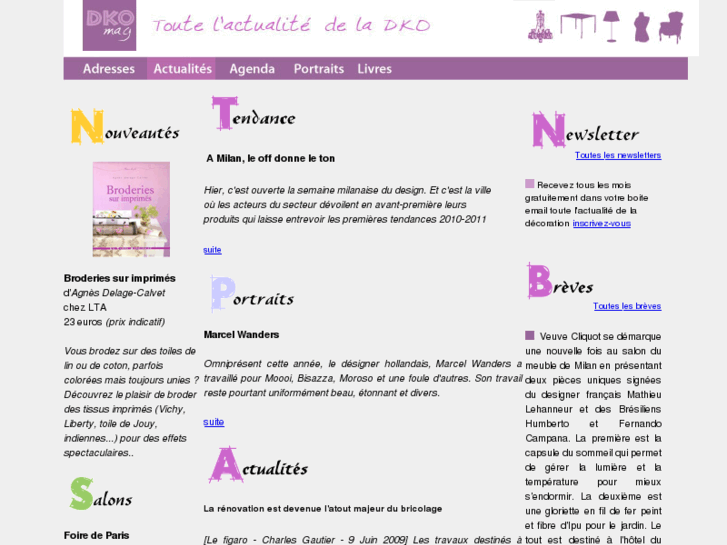 DKO mag

Toute l'actualité de la DKO

Adresses Actualités Agenda Portraits Livres

Nouveautés

Broderies sur imprimés

Broderies sur imprimés
d'Agnès Delage-Calvet
chez LTA
23 euros (prix indicatif)

Vous brodez sur des toiles de lin ou de coton, parfois colorées mais toujours unies ? Découvrez le plaisir de broder des tissus imprimés (Vichy, Liberty, toile de Jouy, indiennes...) pour des effets spectaculaires..

Salons

Foire de Paris

Tendance

A Milan, le off donne le ton

Hier, c'est ouverte la semaine milanaise du design. Et c'est la ville où les acteurs du secteur dévoilent en avant-première leurs produits qui laisse entrevoir les premières tendances 2010-2011

suite

Portraits

Marcel Wanders

Omniprésent cette année, le désigner hollandais, Marcel Wanders a travaillé pour Moooi, Bisazza, Moroso et une foule d'autres. Son travail reste pourtant uniformément beau, étonnant et divers.

suite

Actualités

La rénovation est devenue l'atout majeur du bricolage

[Le figaro - Charles Gautier - 9 Juin 2009] Les travaux destinés à

Newsletter

Toutes les newsletters

Recevez tous les mois gratuitement dans votre boite email toute l'actualité de la décoration inscrivez-vous

Brèves

Toutes les brèves

Veuve Cliquot se démarque une nouvelle fois au salon du meuble de Milan en présentant deux pièces uniques signées du designer français Mathieu Lehanneur et des Brésiliens Humberto et Fernando Campana. La première est la capsule du sommeil qui permet de gérer la lumière et la température pour mieux s'endormir. La deuxième est une gloriette en fil de fer peint et fibre d'Ipu pour le jardin. Le tout est destiné à l'hôtel du